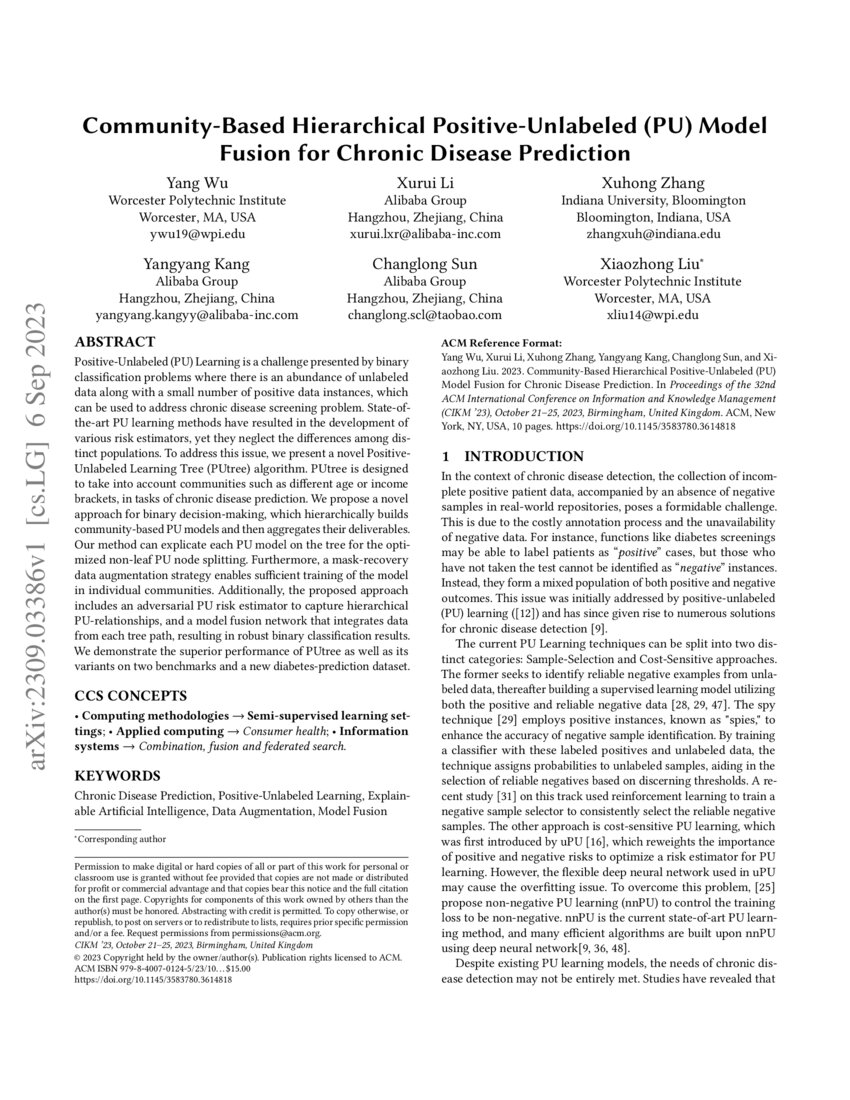 arXiv:2309.03386v1 [cs.LG] 6 Sep 2023

Community-Based Hierarchical Positive-Unlabeled (PU) Model Fusion for Chronic Disease Prediction

Yang Wu
Worcester Polytechnic Institute
Worcester, MA, USA
ywu19@wpi.edu

Xurui Li
Alibaba Group
Hangzhou, Zhejiang, China
xurui.lxr@alibaba-inc.com

Xuhong Zhang
Indiana University, Bloomington
Bloomington, Indiana, USA
zhangxuh@indiana.edu

Yangyang Kang
Alibaba Group
Hangzhou, Zhejiang, China
yangyang.kangyy@alibaba-inc.com

Changlong Sun
Alibaba Group
Hangzhou, Zhejiang, China
changlong.scl@taobao.com

Xiaozhong Liu*
Worcester Polytechnic Institute
Worcester, MA, USA
xliu14@wpi.edu

ABSTRACT

Positive-Unlabeled (PU) Learning is a challenge presented by binary classification problems where there is an abundance of unlabeled data along with a small number of positive data instances, which can be used to address chronic disease screening problem. State-of-the-art PU learning methods have resulted in the development of various risk estimators, yet they neglect the differences among distinct populations. To address this issue, we present a novel Positive-Unlabeled Learning Tree (PUtree) algorithm. PUtree is designed to take into account communities such as different age or income brackets, in tasks of chronic disease prediction. We propose a novel approach for binary decision-making, which hierarchically builds community-based PU models and then aggregates their deliverables. Our method can explicate each PU model on the tree for the optimized non-leaf PU node splitting. Furthermore, a mask-recovery data augmentation strategy enables sufficient training of the model in individual communities. Additionally, the proposed approach includes an adversarial PU risk estimator to capture hierarchical PU-relationships, and a model fusion network that integrates data from each tree path, resulting in robust binary classification results. We demonstrate the superior performance of PUtree as well as its variants on two benchmarks and a new diabetes-prediction dataset.

CCS CONCEPTS

• Computing methodologies → Semi-supervised learning settings; • Applied computing → Consumer health; • Information systems → Combination, fusion and federated search.

KEYWORDS

Chronic Disease Prediction, Positive-Unlabeled Learning, Explainable Artificial Intelligence, Data Augmentation, Model Fusion

*Corresponding author

Permission to make digital or hard copies of all or part of this work for personal or classroom use is granted without fee provided that copies are not made or distributed for profit or commercial advantage and that copies bear this notice and the full citation on the first page. Copyrights for components of this work owned by others than the author(s) must be honored. Abstracting with credit is permitted. To copy otherwise, or republish, to post on servers or to redistribute to lists, requires prior specific permission and/or a fee. Request permissions from permissions@acm.org.
CIKM '23, October 21–25, 2023, Birmingham, United Kingdom
© 2023 Copyright held by the owner/author(s). Publication rights licensed to ACM.
ACM ISBN 979-8-4007-0124-5/23/10…$15.00
https://doi.org/10.1145/3583780.3614818

ACM Reference Format:
Yang Wu, Xurui Li, Xuhong Zhang, Yangyang Kang, Changlong Sun, and Xiaozhong Liu. 2023. Community-Based Hierarchical Positive-Unlabeled (PU) Model Fusion for Chronic Disease Prediction. In Proceedings of the 32nd ACM International Conference on Information and Knowledge Management (CIKM '23), October 21–25, 2023, Birmingham, United Kingdom. ACM, New York, NY, USA, 10 pages. https://doi.org/10.1145/3583780.3614818

1 INTRODUCTION

In the context of chronic disease detection, the collection of incomplete positive patient data, accompanied by an absence of negative samples in real-world repositories, poses a formidable challenge. This is due to the costly annotation process and the unavailability of negative data. For instance, functions like diabetes screenings may be able to label patients as "positive" cases, but those who have not taken the test cannot be identified as "negative" instances. Instead, they form a mixed population of both positive and negative outcomes. This issue was initially addressed by positive-unlabeled (PU) learning ([12]) and has since given rise to numerous solutions for chronic disease detection [9].

The current PU Learning techniques can be split into two distinct categories: Sample-Selection and Cost-Sensitive approaches. The former seeks to identify reliable negative examples from unlabeled data, thereafter building a supervised learning model utilizing both the positive and reliable negative data [28, 29, 47]. The spy technique [29] employs positive instances, known as "spies," to enhance the accuracy of negative sample identification. By training a classifier with these labeled positives and unlabeled data, the technique assigns probabilities to unlabeled samples, aiding in the selection of reliable negatives based on discerning thresholds. A recent study [31] on this track used reinforcement learning to train a negative sample selector to consistently select the reliable negative samples. The other approach is cost-sensitive PU learning, which was first introduced by uPU [16], which reweights the importance of positive and negative risks to optimize a risk estimator for PU learning. However, the flexible deep neural network used in uPU may cause the overfitting issue. To overcome this problem, [25] propose non-negative PU learning (nnPU) to control the training loss to be non-negative. nnPU is the current state-of-art PU learning method, and many efficient algorithms are built upon nnPU using deep neural network[9, 36, 48].

Despite existing PU learning models, the needs of chronic disease detection may not be entirely met. Studies have revealed that